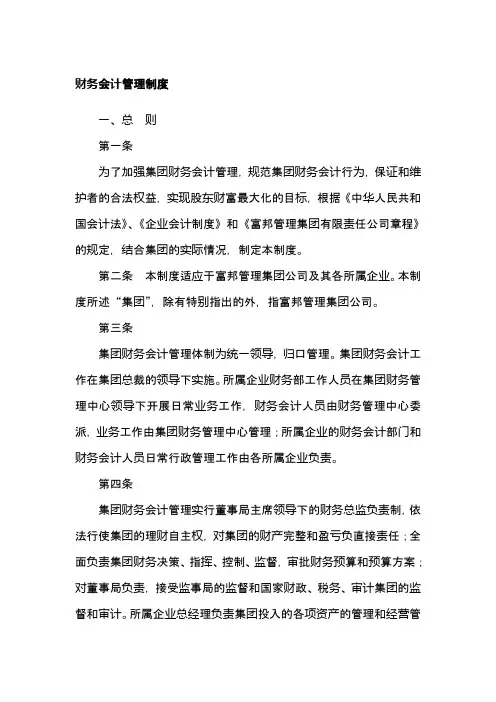 财务会计管理制度

一、总　则

第一条

为了加强集团财务会计管理，规范集团财务会计行为，保证和维护者的合法权益，实现股东财富最大化的目标，根据《中华人民共和国会计法》、《企业会计制度》和《富邦管理集团有限责任公司章程》的规定，结合集团的实际情况，制定本制度。

第二条　本制度适应于富邦管理集团公司及其各所属企业。本制度所述“集团”，除有特别指出的外，指富邦管理集团公司。

第三条

集团财务会计管理体制为统一领导，归口管理。集团财务会计工作在集团总裁的领导下实施。所属企业财务部工作人员在集团财务管理中心领导下开展日常业务工作，财务会计人员由财务管理中心委派，业务工作由集团财务管理中心管理；所属企业的财务会计部门和财务会计人员日常行政管理工作由各所属企业负责。

第四条

集团财务会计管理实行董事局主席领导下的财务总监负责制，依法行使集团的理财自主权，对集团的财产完整和盈亏负直接责任；全面负责集团财务决策、指挥、控制、监督，审批财务预算和预算方案；对董事局负责，接受监事局的监督和国家财政、税务、审计集团的监督和审计。所属企业总经理负责集团投入的各项资产的管理和经营管